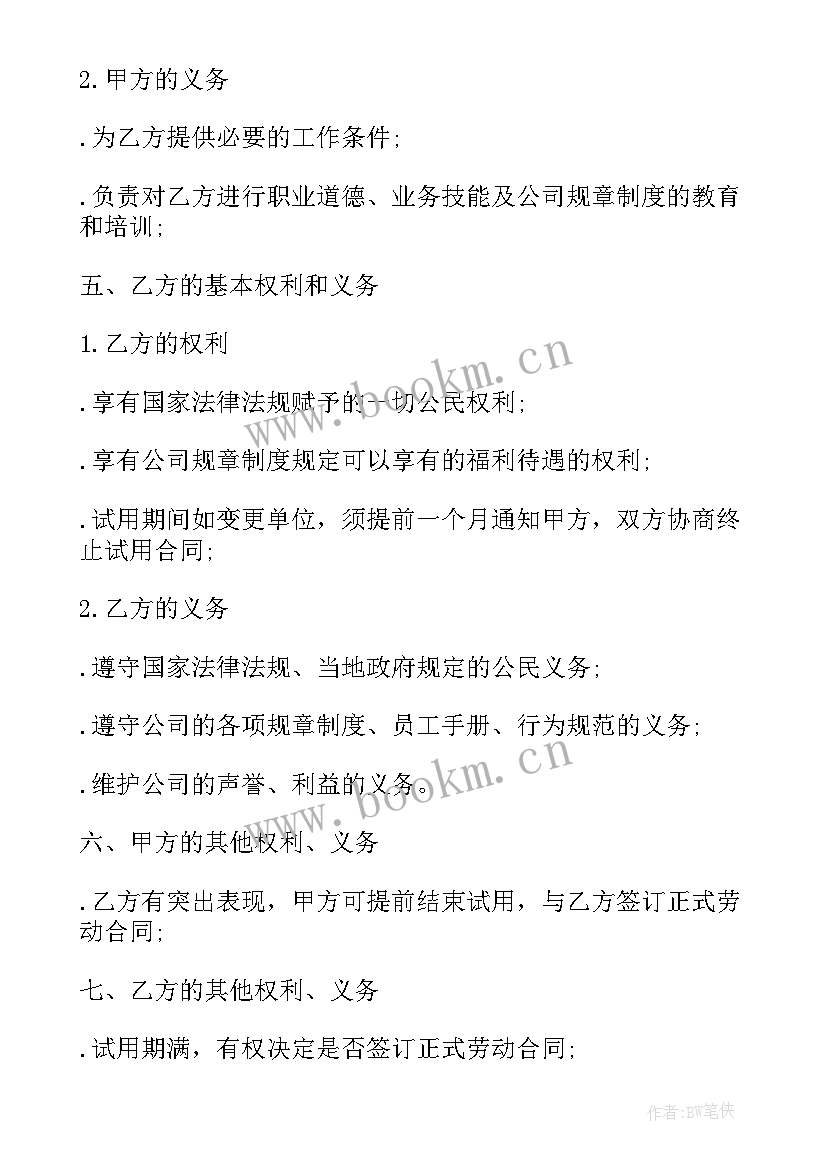 2. 甲方的义务

. 为乙方提供必要的工作条件;

. 负责对乙方进行职业道德、业务技能及公司规章制度的教育和培训;

五、乙方的基本权利和义务

1. 乙方的权利

. 享有国家法律法规赋予的一切公民权利;

. 享有公司规章制度规定可以享有的福利待遇的权利;

. 试用期间如变更单位，须提前一个月通知甲方，双方协商终止试用合同;

2. 乙方的义务

. 遵守国家法律法规、当地政府规定的公民义务;

. 遵守公司的各项规章制度、员工手册、行为规范的义务;

. 维护公司的声誉、利益的义务。

六、甲方的其他权利、义务

. 乙方有突出表现，甲方可提前结束试用，与乙方签订正式劳动合同;

七、乙方的其他权利、义务

. 试用期满，有权决定是否签订正式劳动合同;

www.bookm.cn

www.bookm.cn

作者:BW笔侠